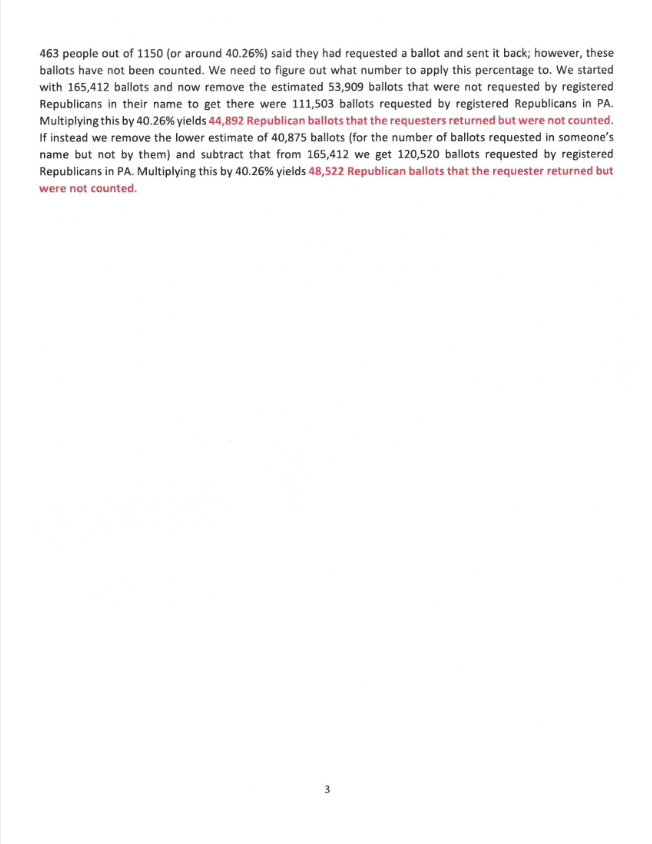 463 people out of 1150 (or around 40.26%) said they had requested a ballot and sent it back; however, these ballots have not been counted. We need to figure out what number to apply this percentage to. We started with 165,412 ballots and now remove the estimated 53,909 ballots that were not requested by registered Republicans in their name to get there were 111,503 ballots requested by registered Republicans in PA. Multiplying this by 40.26% yields 44,892 Republican ballots that the requesters returned but were not counted. If instead we remove the lower estimate of 40,875 ballots (for the number of ballots requested in someone's name but not by them) and subtract that from 165,412 we get 120,520 ballots requested by registered Republicans in PA. Multiplying this by 40.26% yields 48,522 Republican ballots that the requester returned but were not counted.

3